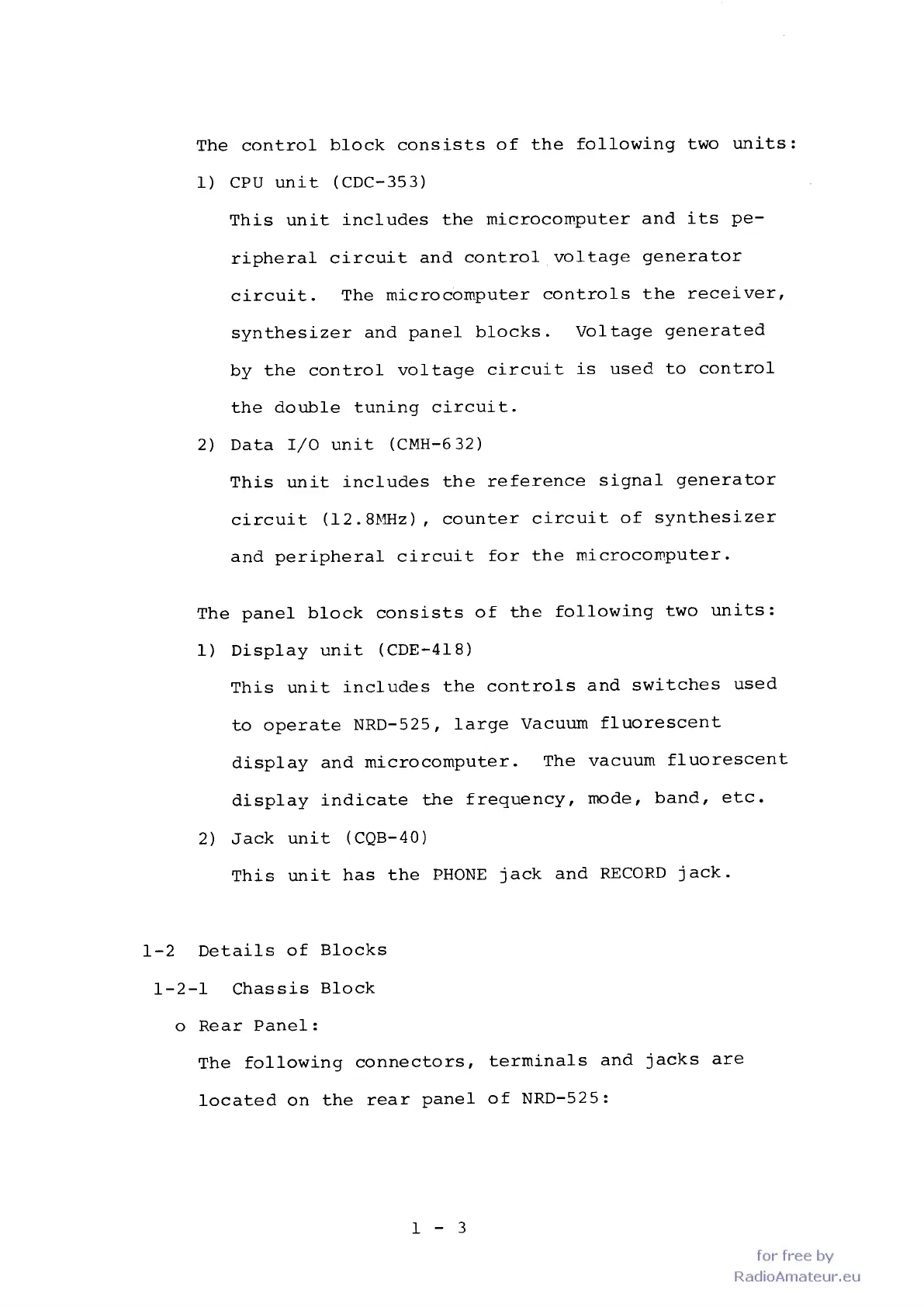 The control block consists of the following two units:

1) CPU unit (CDC-353)

This unit includes the microcomputer and its peripheral circuit and control voltage generator circuit. The microcomputer controls the receiver, synthesizer and panel blocks. Voltage generated by the control voltage circuit is used to control the double tuning circuit.

2) Data I/O unit (CMH-632)

This unit includes the reference signal generator circuit (12.8MHz), counter circuit of synthesizer and peripheral circuit for the microcomputer.

The panel block consists of the following two units:

1) Display unit (CDE-418)

This unit includes the controls and switches used to operate NRD-525, large Vacuum fluorescent display and microcomputer. The vacuum fluorescent display indicate the frequency, mode, band, etc.

2) Jack unit (CQB-40)

This unit has the PHONE jack and RECORD jack.

1-2 Details of Blocks

1-2-1 Chassis Block

o Rear Panel:

The following connectors, terminals and jacks are located on the rear panel of NRD-525:

1 - 3

for free by
RadioAmateur.eu